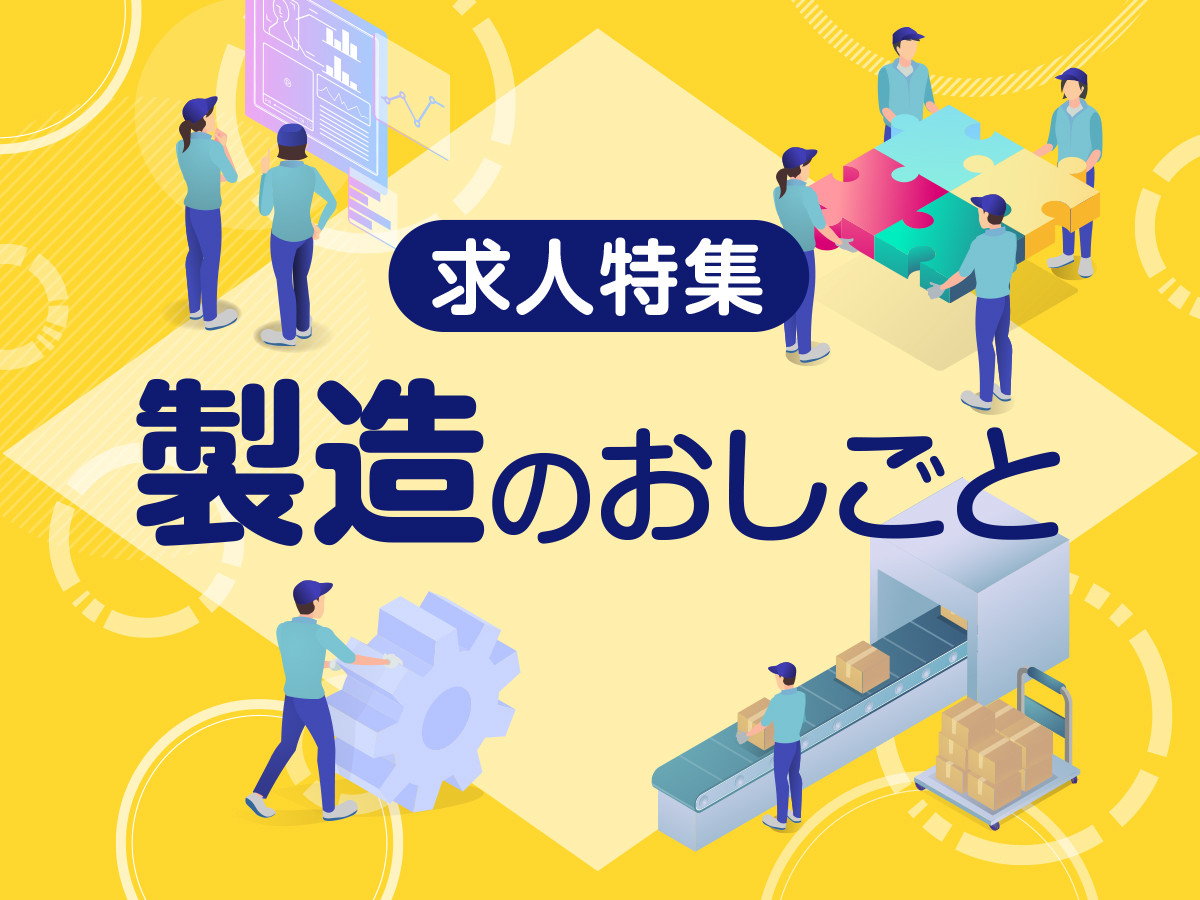 求人特集

製造のおしごと